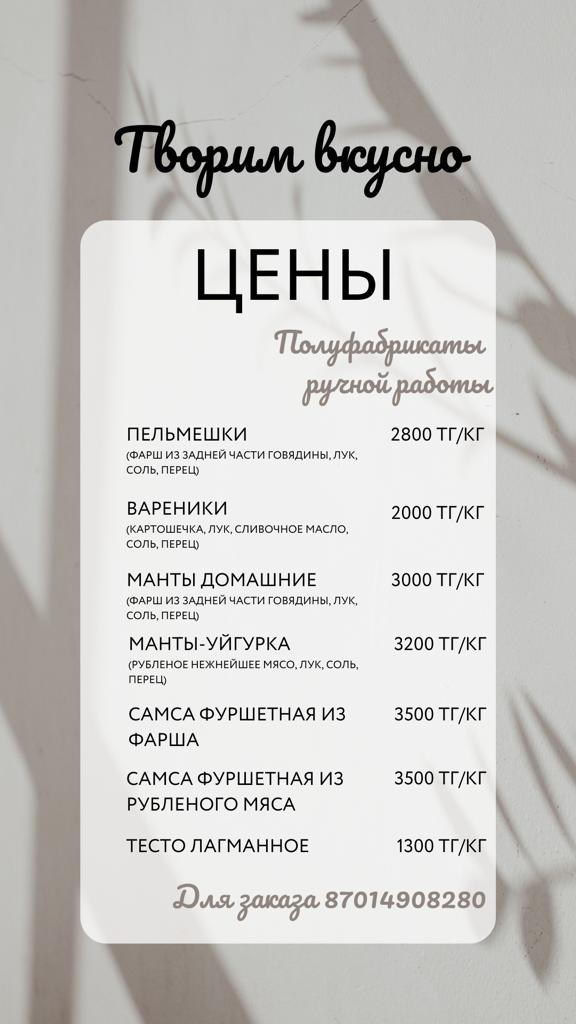 Творим вкусно

ЦЕНЫ

Полуфабрикаты ручной работы

ПЕЛЬМЕШКИ 2800 ТГ/КГ
(ФАРШ ИЗ ЗАДНЕЙ ЧАСТИ ГОВЯДИНЫ, ЛУК, СОЛЬ, ПЕРЕЦ)

ВАРЕНИКИ 2000 ТГ/КГ
(КАРТОШЕЧКА, ЛУК, СЛИВОЧНОЕ МАСЛО, СОЛЬ, ПЕРЕЦ)

МАНТЫ ДОМАШНИЕ 3000 ТГ/КГ
(ФАРШ ИЗ ЗАДНЕЙ ЧАСТИ ГОВЯДИНЫ, ЛУК, СОЛЬ, ПЕРЕЦ)

МАНТЫ-УЙГУРКА 3200 ТГ/КГ
(РУБЛЕНОЕ НЕЖНЕЙШЕЕ МЯСО, ЛУК, СОЛЬ, ПЕРЕЦ)

САМСА ФУРШЕТНАЯ ИЗ ФАРША 3500 ТГ/КГ

САМСА ФУРШЕТНАЯ ИЗ РУБЛЕНОГО МЯСА 3500 ТГ/КГ

ТЕСТО ЛАГМАННОЕ 1300 ТГ/КГ

Для заказа 87014908280